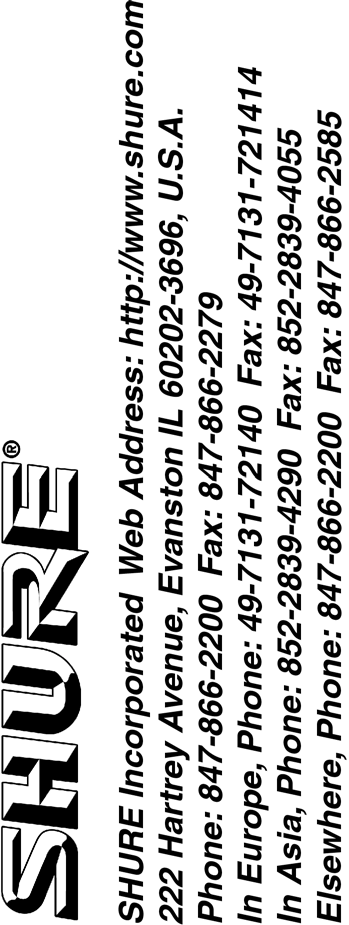 SHURE®

SHURE Incorporated Web Address: http://www.shure.com
222 Hartrey Avenue, Evanston IL 60202-3696, U.S.A.
Phone: 847-866-2200 Fax: 847-866-2279
In Europe, Phone: 49-7131-72140 Fax: 49-7131-721414
In Asia, Phone: 852-2839-4290 Fax: 852-2839-4055
Elsewhere, Phone: 847-866-2200 Fax: 847-866-2585